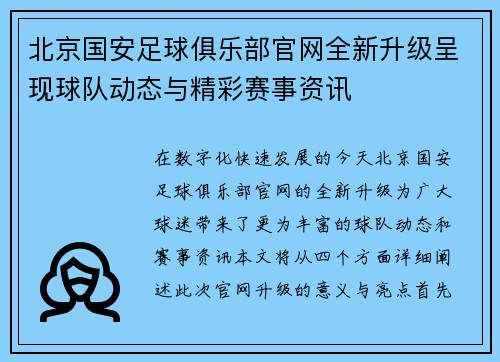 北京国安足球俱乐部官网全新升级呈现球队动态与精彩赛事资讯

在数字化快速发展的今天北京国安足球俱乐部官网的全新升级为广大球迷带来了更为丰富的球队动态和赛事资讯本文将从四个方面详细阐述此次官网升级的意义与亮点首先